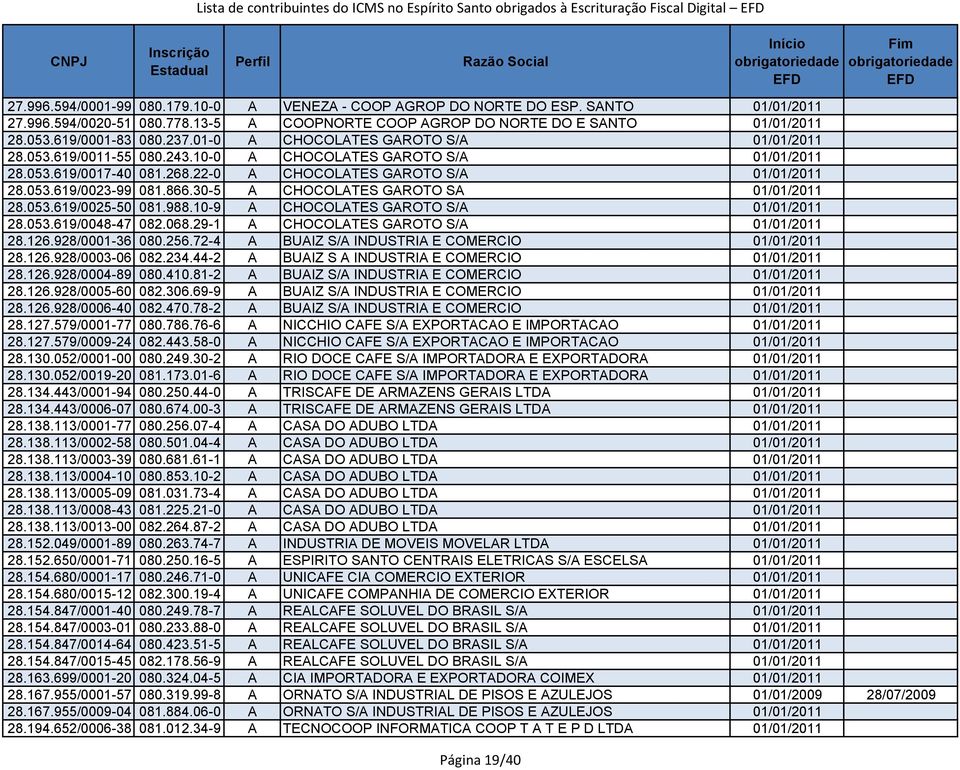 Lista de contribuintes do ICMS no Espírito Santo obrigados à Escrituração Fiscal Digital – EFD

| CNPJ | Inscrição Estadual | Perfil | Razão Social | Início obrigatoriedade EFD | Fim obrigatoriedade EFD |
|---|---|---|---|---|---|
| 27.996.594/0001-99 | 080.179.10-0 | A | VENEZA - COOP AGROP DO NORTE DO ESP. SANTO | 01/01/2011 | |
| 27.996.594/0020-51 | 080.778.13-5 | A | COOPNORTE COOP AGROP DO NORTE DO E SANTO | 01/01/2011 | |
| 28.053.619/0001-83 | 080.237.01-0 | A | CHOCOLATES GAROTO S/A | 01/01/2011 | |
| 28.053.619/0011-55 | 080.243.10-0 | A | CHOCOLATES GAROTO S/A | 01/01/2011 | |
| 28.053.619/0017-40 | 081.268.22-0 | A | CHOCOLATES GAROTO S/A | 01/01/2011 | |
| 28.053.619/0023-99 | 081.866.30-5 | A | CHOCOLATES GAROTO SA | 01/01/2011 | |
| 28.053.619/0025-50 | 081.988.10-9 | A | CHOCOLATES GAROTO S/A | 01/01/2011 | |
| 28.053.619/0048-47 | 082.068.29-1 | A | CHOCOLATES GAROTO S/A | 01/01/2011 | |
| 28.126.928/0001-36 | 080.256.72-4 | A | BUAIZ S/A INDUSTRIA E COMERCIO | 01/01/2011 | |
| 28.126.928/0003-06 | 082.234.44-2 | A | BUAIZ S A INDUSTRIA E COMERCIO | 01/01/2011 | |
| 28.126.928/0004-89 | 080.410.81-2 | A | BUAIZ S/A INDUSTRIA E COMERCIO | 01/01/2011 | |
| 28.126.928/0005-60 | 082.306.69-9 | A | BUAIZ S/A INDUSTRIA E COMERCIO | 01/01/2011 | |
| 28.126.928/0006-40 | 082.470.78-2 | A | BUAIZ S/A INDUSTRIA E COMERCIO | 01/01/2011 | |
| 28.127.579/0001-77 | 080.786.76-6 | A | NICCHIO CAFE S/A EXPORTACAO E IMPORTACAO | 01/01/2011 | |
| 28.127.579/0009-24 | 082.443.58-0 | A | NICCHIO CAFE S/A EXPORTACAO E IMPORTACAO | 01/01/2011 | |
| 28.130.052/0001-00 | 080.249.30-2 | A | RIO DOCE CAFE S/A IMPORTADORA E EXPORTADORA | 01/01/2011 | |
| 28.130.052/0019-20 | 081.173.01-6 | A | RIO DOCE CAFE S/A IMPORTADORA E EXPORTADORA | 01/01/2011 | |
| 28.134.443/0001-94 | 080.250.44-0 | A | TRISCAFE DE ARMAZENS GERAIS LTDA | 01/01/2011 | |
| 28.134.443/0006-07 | 080.674.00-3 | A | TRISCAFE DE ARMAZENS GERAIS LTDA | 01/01/2011 | |
| 28.138.113/0001-77 | 080.256.07-4 | A | CASA DO ADUBO LTDA | 01/01/2011 | |
| 28.138.113/0002-58 | 080.501.04-4 | A | CASA DO ADUBO LTDA | 01/01/2011 | |
| 28.138.113/0003-39 | 080.681.61-1 | A | CASA DO ADUBO LTDA | 01/01/2011 | |
| 28.138.113/0004-10 | 080.853.10-2 | A | CASA DO ADUBO LTDA | 01/01/2011 | |
| 28.138.113/0005-09 | 081.031.73-4 | A | CASA DO ADUBO LTDA | 01/01/2011 | |
| 28.138.113/0008-43 | 081.225.21-0 | A | CASA DO ADUBO LTDA | 01/01/2011 | |
| 28.138.113/0013-00 | 082.264.87-2 | A | CASA DO ADUBO LTDA | 01/01/2011 | |
| 28.152.049/0001-89 | 080.263.74-7 | A | INDUSTRIA DE MOVEIS MOVELAR LTDA | 01/01/2011 | |
| 28.152.650/0001-71 | 080.250.16-5 | A | ESPIRITO SANTO CENTRAIS ELETRICAS S/A ESCELSA | 01/01/2011 | |
| 28.154.680/0001-17 | 080.246.71-0 | A | UNICAFE CIA COMERCIO EXTERIOR | 01/01/2011 | |
| 28.154.680/0015-12 | 082.300.19-4 | A | UNICAFE COMPANHIA DE COMERCIO EXTERIOR | 01/01/2011 | |
| 28.154.847/0001-40 | 080.249.78-7 | A | REALCAFE SOLUVEL DO BRASIL S/A | 01/01/2011 | |
| 28.154.847/0003-01 | 080.233.88-0 | A | REALCAFE SOLUVEL DO BRASIL S/A | 01/01/2011 | |
| 28.154.847/0014-64 | 080.423.51-5 | A | REALCAFE SOLUVEL DO BRASIL S/A | 01/01/2011 | |
| 28.154.847/0015-45 | 082.178.56-9 | A | REALCAFE SOLUVEL DO BRASIL S/A | 01/01/2011 | |
| 28.163.699/0001-20 | 080.324.04-5 | A | CIA IMPORTADORA E EXPORTADORA COIMEX | 01/01/2011 | |
| 28.167.955/0001-57 | 080.319.99-8 | A | ORNATO S/A INDUSTRIAL DE PISOS E AZULEJOS | 01/01/2009 | 28/07/2009 |
| 28.167.955/0009-04 | 081.884.06-0 | A | ORNATO S/A INDUSTRIAL DE PISOS E AZULEJOS | 01/01/2011 | |
| 28.194.652/0006-38 | 081.012.34-9 | A | TECNOCOOP INFORMATICA COOP T A T E P D LTDA | 01/01/2011 | |

Página 19/40